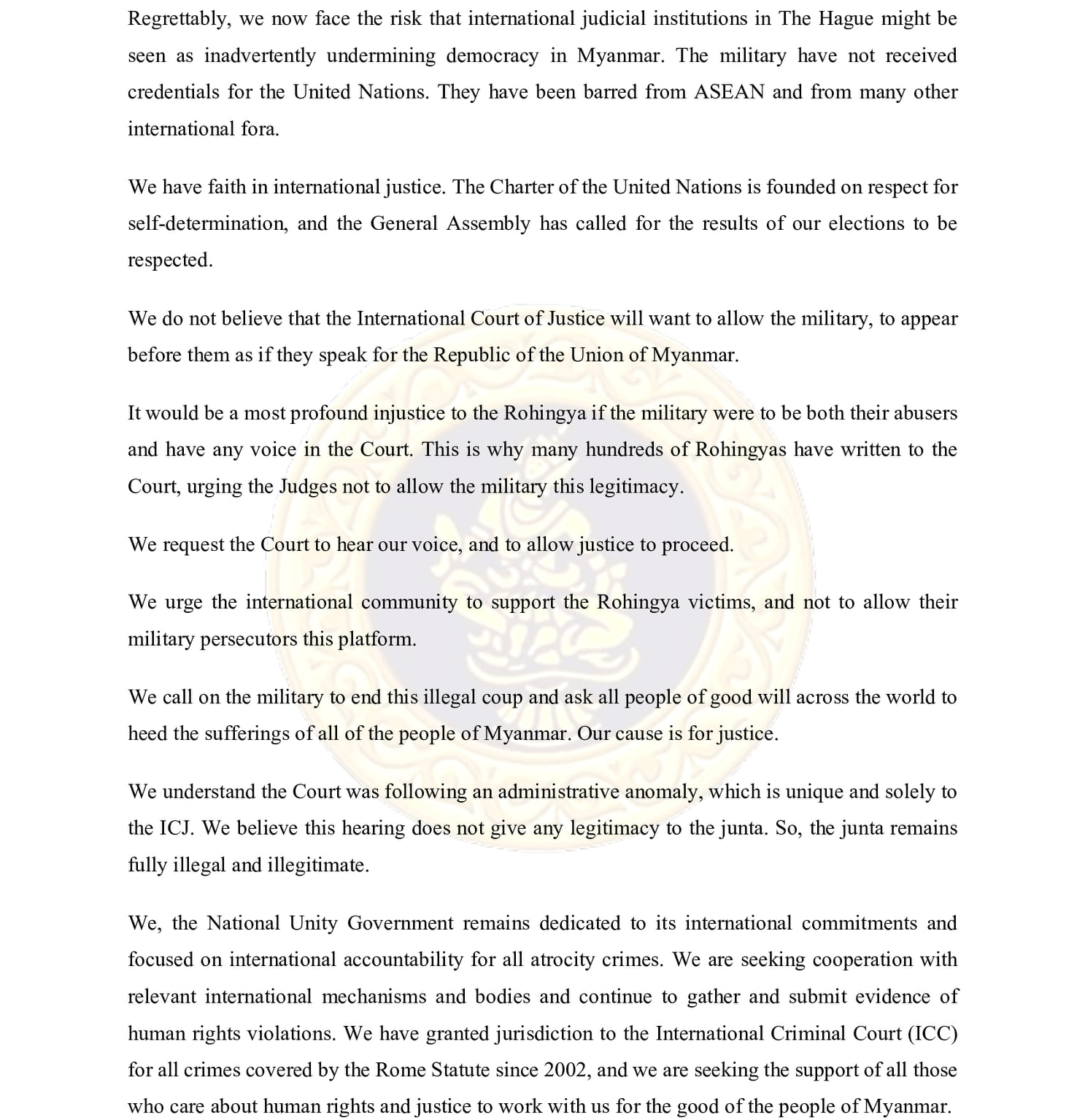 Regrettably, we now face the risk that international judicial institutions in The Hague might be seen as inadvertently undermining democracy in Myanmar. The military have not received credentials for the United Nations. They have been barred from ASEAN and from many other international fora.

We have faith in international justice. The Charter of the United Nations is founded on respect for self-determination, and the General Assembly has called for the results of our elections to be respected.

We do not believe that the International Court of Justice will want to allow the military, to appear before them as if they speak for the Republic of the Union of Myanmar.

It would be a most profound injustice to the Rohingya if the military were to be both their abusers and have any voice in the Court. This is why many hundreds of Rohingyas have written to the Court, urging the Judges not to allow the military this legitimacy.

We request the Court to hear our voice, and to allow justice to proceed.

We urge the international community to support the Rohingya victims, and not to allow their military persecutors this platform.

We call on the military to end this illegal coup and ask all people of good will across the world to heed the sufferings of all of the people of Myanmar. Our cause is for justice.

We understand the Court was following an administrative anomaly, which is unique and solely to the ICJ. We believe this hearing does not give any legitimacy to the junta. So, the junta remains fully illegal and illegitimate.

We, the National Unity Government remains dedicated to its international commitments and focused on international accountability for all atrocity crimes. We are seeking cooperation with relevant international mechanisms and bodies and continue to gather and submit evidence of human rights violations. We have granted jurisdiction to the International Criminal Court (ICC) for all crimes covered by the Rome Statute since 2002, and we are seeking the support of all those who care about human rights and justice to work with us for the good of the people of Myanmar.